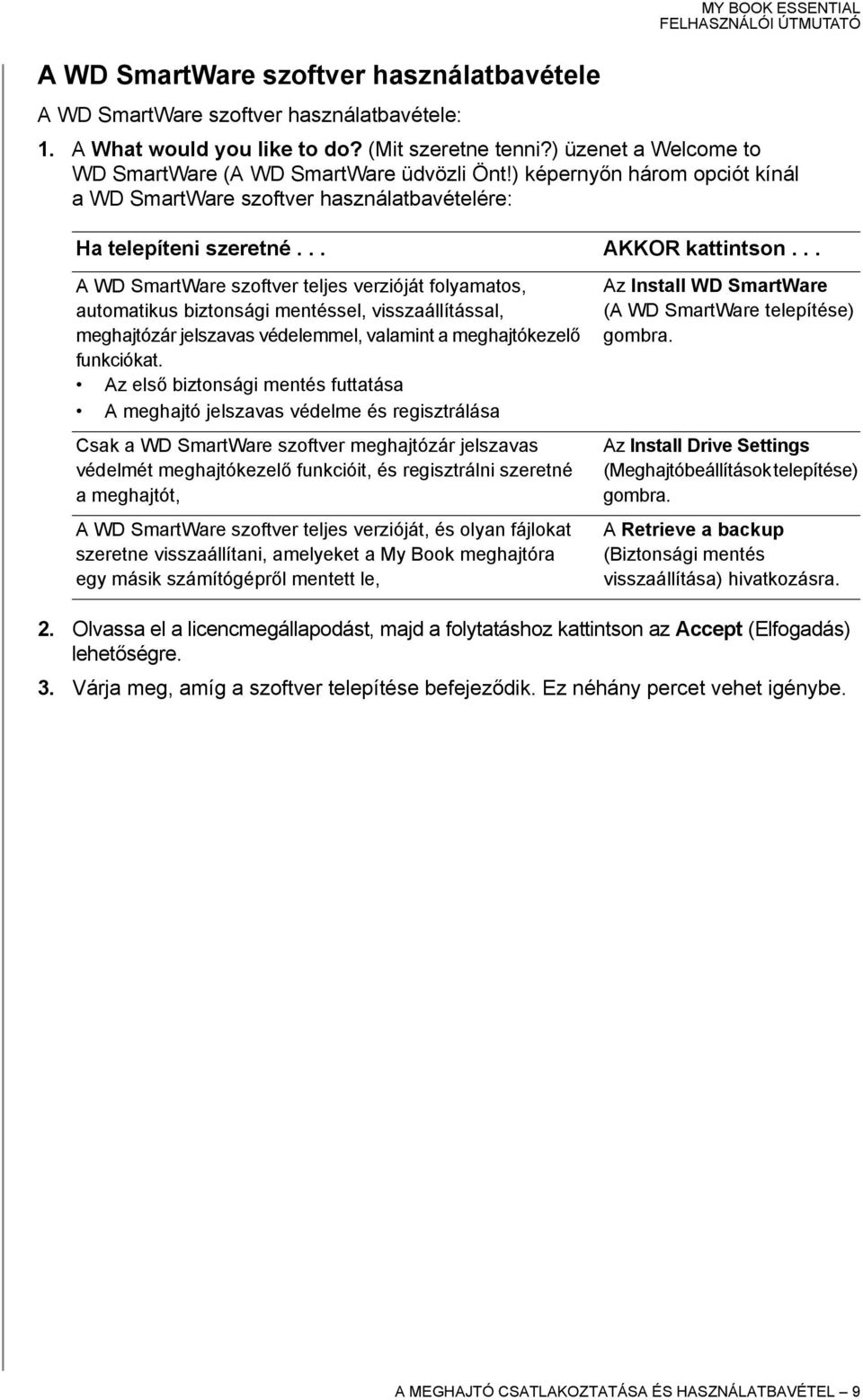 MY BOOK ESSENTIAL
FELHASZNÁLÓI ÚTMUTATÓ

A WD SmartWare szoftver használatbavétele

A WD SmartWare szoftver használatbavétele:

1. A What would you like to do? (Mit szeretne tenni?) üzenet a Welcome to WD SmartWare (A WD SmartWare üdvözli Önt!) képernyőn három opciót kínál a WD SmartWare szoftver használatbavételére:

| Ha telepíteni szeretné . . . | AKKOR kattintson . . . |
|---|---|
| A WD SmartWare szoftver teljes verzióját folyamatos, automatikus biztonsági mentéssel, visszaállítással, meghajtózár jelszavas védelemmel, valamint a meghajtókezelő funkciókat. • Az első biztonsági mentés futtatása • A meghajtó jelszavas védelme és regisztrálása | Az Install WD SmartWare (A WD SmartWare telepítése) gombra. |
| Csak a WD SmartWare szoftver meghajtózár jelszavas védelmét meghajtókezelő funkcióit, és regisztrálni szeretné a meghajtót, | Az Install Drive Settings (Meghajtóbeállítások telepítése) gombra. |
| A WD SmartWare szoftver teljes verzióját, és olyan fájlokat szeretne visszaállítani, amelyeket a My Book meghajtóra egy másik számítógépről mentett le, | A Retrieve a backup (Biztonsági mentés visszaállítása) hivatkozásra. |

2. Olvassa el a licencmegállapodást, majd a folytatáshoz kattintson az Accept (Elfogadás) lehetőségre.

3. Várja meg, amíg a szoftver telepítése befejeződik. Ez néhány percet vehet igénybe.

A MEGHAJTÓ CSATLAKOZTATÁSA ÉS HASZNÁLATBAVÉTEL – 9